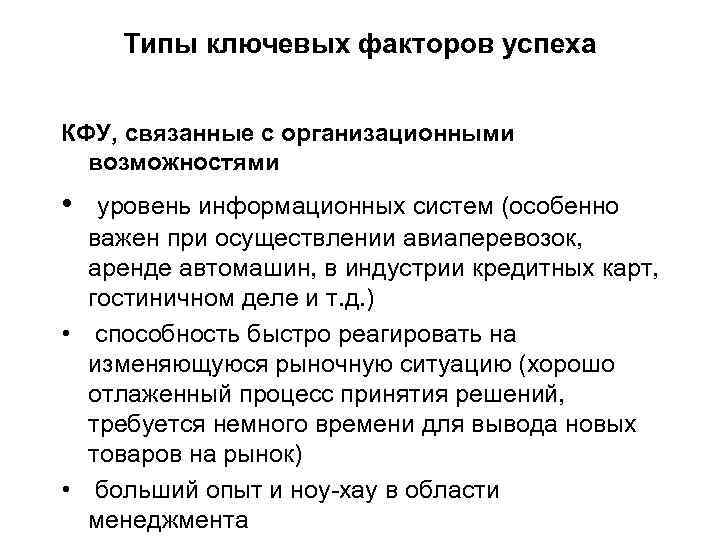 Типы ключевых факторов успеха

КФУ, связанные с организационными возможностями

• уровень информационных систем (особенно важен при осуществлении авиаперевозок, аренде автомашин, в индустрии кредитных карт, гостиничном деле и т.д.)
• способность быстро реагировать на изменяющуюся рыночную ситуацию (хорошо отлаженный процесс принятия решений, требуется немного времени для вывода новых товаров на рынок)
• больший опыт и ноу-хау в области менеджмента